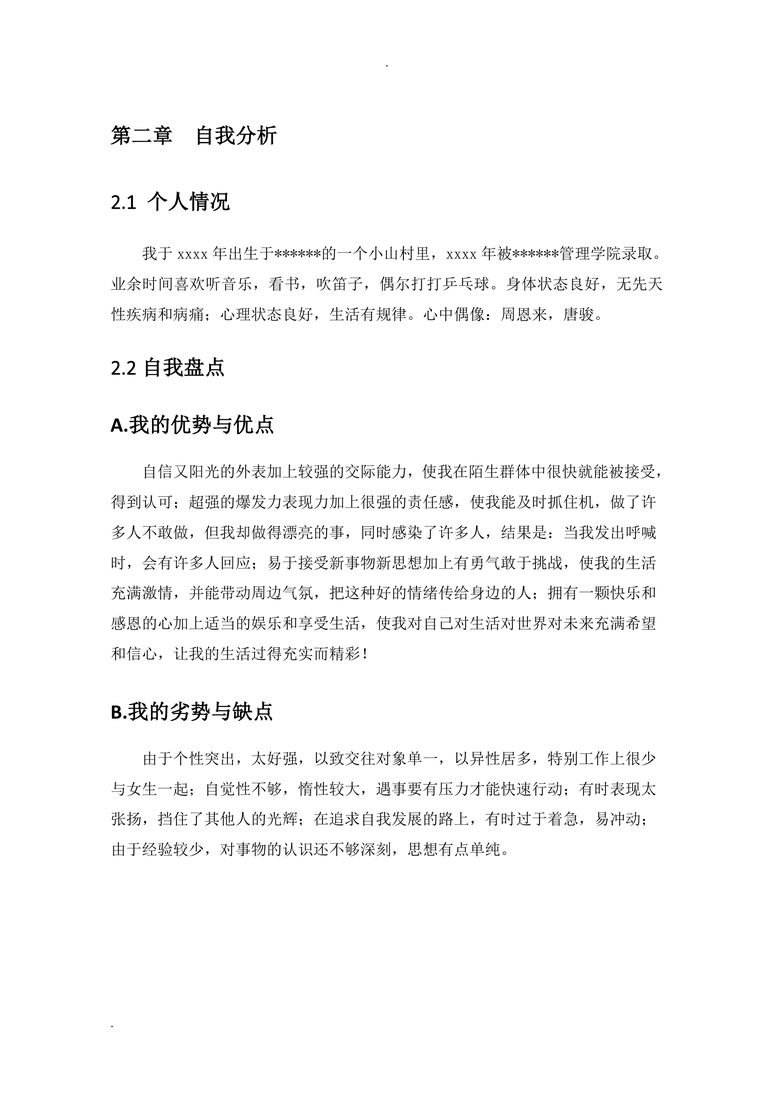 .

第二章　自我分析

2.1 个人情况

我于 xxxx 年出生于******的一个小山村里，xxxx 年被******管理学院录取。业余时间喜欢听音乐，看书，吹笛子，偶尔打打乒乓球。身体状态良好，无先天性疾病和病痛；心理状态良好，生活有规律。心中偶像：周恩来，唐骏。

2.2 自我盘点

A.我的优势与优点

自信又阳光的外表加上较强的交际能力，使我在陌生群体中很快就能被接受，得到认可；超强的爆发力表现力加上很强的责任感，使我能及时抓住机，做了许多人不敢做，但我却做得漂亮的事，同时感染了许多人，结果是：当我发出呼喊时，会有许多人回应；易于接受新事物新思想加上有勇气敢于挑战，使我的生活充满激情，并能带动周边气氛，把这种好的情绪传给身边的人；拥有一颗快乐和感恩的心加上适当的娱乐和享受生活，使我对自己对生活对世界对未来充满希望和信心，让我的生活过得充实而精彩！

B.我的劣势与缺点

由于个性突出，太好强，以致交往对象单一，以异性居多，特别工作上很少与女生一起；自觉性不够，惰性较大，遇事要有压力才能快速行动；有时表现太张扬，挡住了其他人的光辉；在追求自我发展的路上，有时过于着急，易冲动；由于经验较少，对事物的认识还不够深刻，思想有点单纯。

.